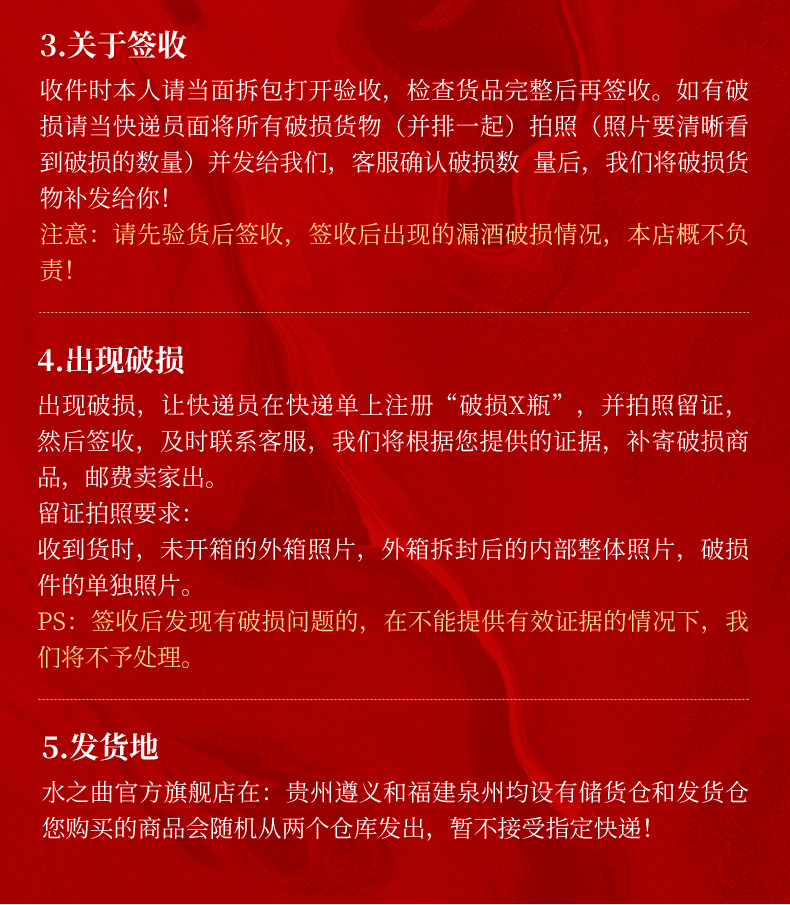 3.关于签收

收件时本人请当面拆包打开验收，检查货品完整后再签收。如有破损请当快递员面将所有破损货物（并排一起）拍照（照片要清晰看到破损的数量）并发给我们，客服确认破损数 量后，我们将破损货物补发给你！

注意：请先验货后签收，签收后出现的漏酒破损情况，本店概不负责！

4.出现破损

出现破损，让快递员在快递单上注册“破损X瓶”，并拍照留证，然后签收，及时联系客服，我们将根据您提供的证据，补寄破损商品，邮费卖家出。

留证拍照要求：

收到货时，未开箱的外箱照片，外箱拆封后的内部整体照片，破损件的单独照片。

PS：签收后发现有破损问题的，在不能提供有效证据的情况下，我们将不予处理。

5.发货地

水之曲官方旗舰店在：贵州遵义和福建泉州均设有储货仓和发货仓

您购买的商品会随机从两个仓库发出，暂不接受指定快递！